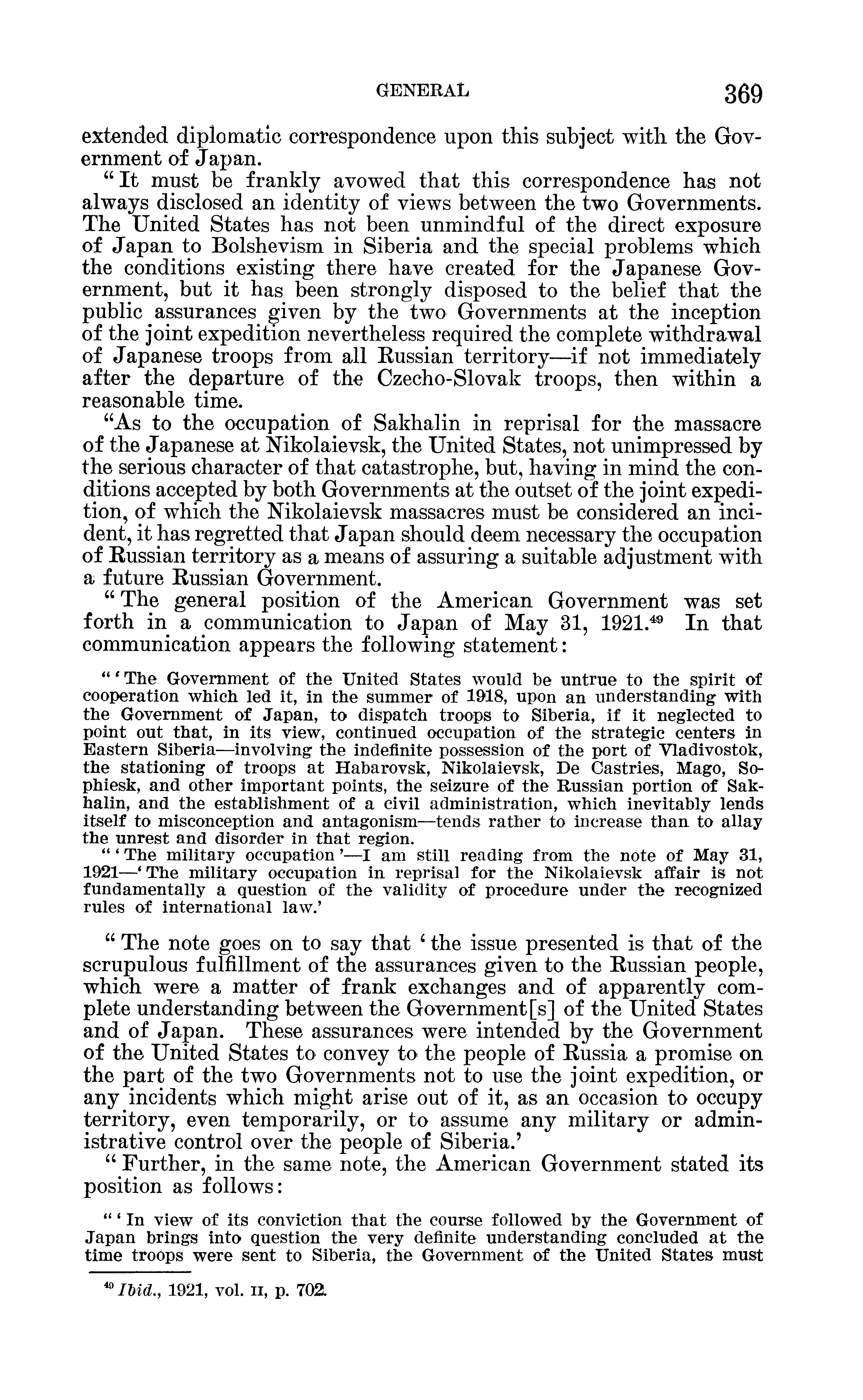 GENERAL 369

extended diplomatic correspondence upon this subject with the Government of Japan.

"It must be frankly avowed that this correspondence has not always disclosed an identity of views between the two Governments. The United States has not been unmindful of the direct exposure of Japan to Bolshevism in Siberia and the special problems which the conditions existing there have created for the Japanese Government, but it has been strongly disposed to the belief that the public assurances given by the two Governments at the inception of the joint expedition nevertheless required the complete withdrawal of Japanese troops from all Russian territory—if not immediately after the departure of the Czecho-Slovak troops, then within a reasonable time.

"As to the occupation of Sakhalin in reprisal for the massacre of the Japanese at Nikolaievsk, the United States, not unimpressed by the serious character of that catastrophe, but, having in mind the conditions accepted by both Governments at the outset of the joint expedition, of which the Nikolaievsk massacres must be considered an incident, it has regretted that Japan should deem necessary the occupation of Russian territory as a means of assuring a suitable adjustment with a future Russian Government.

"The general position of the American Government was set forth in a communication to Japan of May 31, 1921.$^{49}$ In that communication appears the following statement:

"'The Government of the United States would be untrue to the spirit of cooperation which led it, in the summer of 1918, upon an understanding with the Government of Japan, to dispatch troops to Siberia, if it neglected to point out that, in its view, continued occupation of the strategic centers in Eastern Siberia—involving the indefinite possession of the port of Vladivostok, the stationing of troops at Habarovsk, Nikolaievsk, De Castries, Mago, Sophiesk, and other important points, the seizure of the Russian portion of Sakhalin, and the establishment of a civil administration, which inevitably lends itself to misconception and antagonism—tends rather to increase than to allay the unrest and disorder in that region.

"'The military occupation'—I am still reading from the note of May 31, 1921—'The military occupation in reprisal for the Nikolaievsk affair is not fundamentally a question of the validity of procedure under the recognized rules of international law.'

"The note goes on to say that 'the issue presented is that of the scrupulous fulfillment of the assurances given to the Russian people, which were a matter of frank exchanges and of apparently complete understanding between the Government[s] of the United States and of Japan. These assurances were intended by the Government of the United States to convey to the people of Russia a promise on the part of the two Governments not to use the joint expedition, or any incidents which might arise out of it, as an occasion to occupy territory, even temporarily, or to assume any military or administrative control over the people of Siberia.'

"Further, in the same note, the American Government stated its position as follows:

"'In view of its conviction that the course followed by the Government of Japan brings into question the very definite understanding concluded at the time troops were sent to Siberia, the Government of the United States must

$^{49}$ Ibid., 1921, vol. II, p. 702.